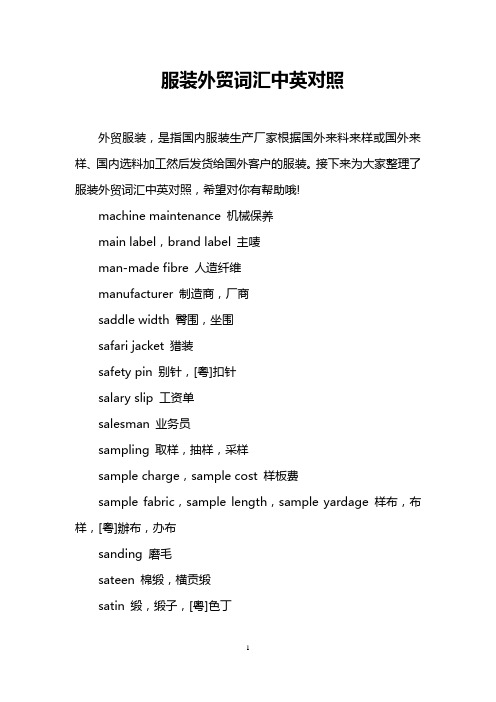 服装外贸词汇中英对照

外贸服装，是指国内服装生产厂家根据国外来料来样或国外来样、国内选料加工然后发货给国外客户的服装。接下来为大家整理了服装外贸词汇中英对照，希望对你有帮助哦!

machine maintenance 机械保养

main label，brand label 主唛

man-made fibre 人造纤维

manufacturer 制造商，厂商

saddle width 臀围，坐围

safari jacket 猎装

safety pin 别针，[粤]扣针

salary slip 工资单

salesman 业务员

sampling 取样，抽样，采样

sample charge，sample cost 样板费

sample fabric，sample length，sample yardage 样布，布样，[粤]辦布，办布

sanding 磨毛

sateen 棉缎，横贡缎

satin 缎，缎子，[粤]色丁

1